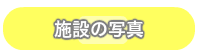 施設の写真